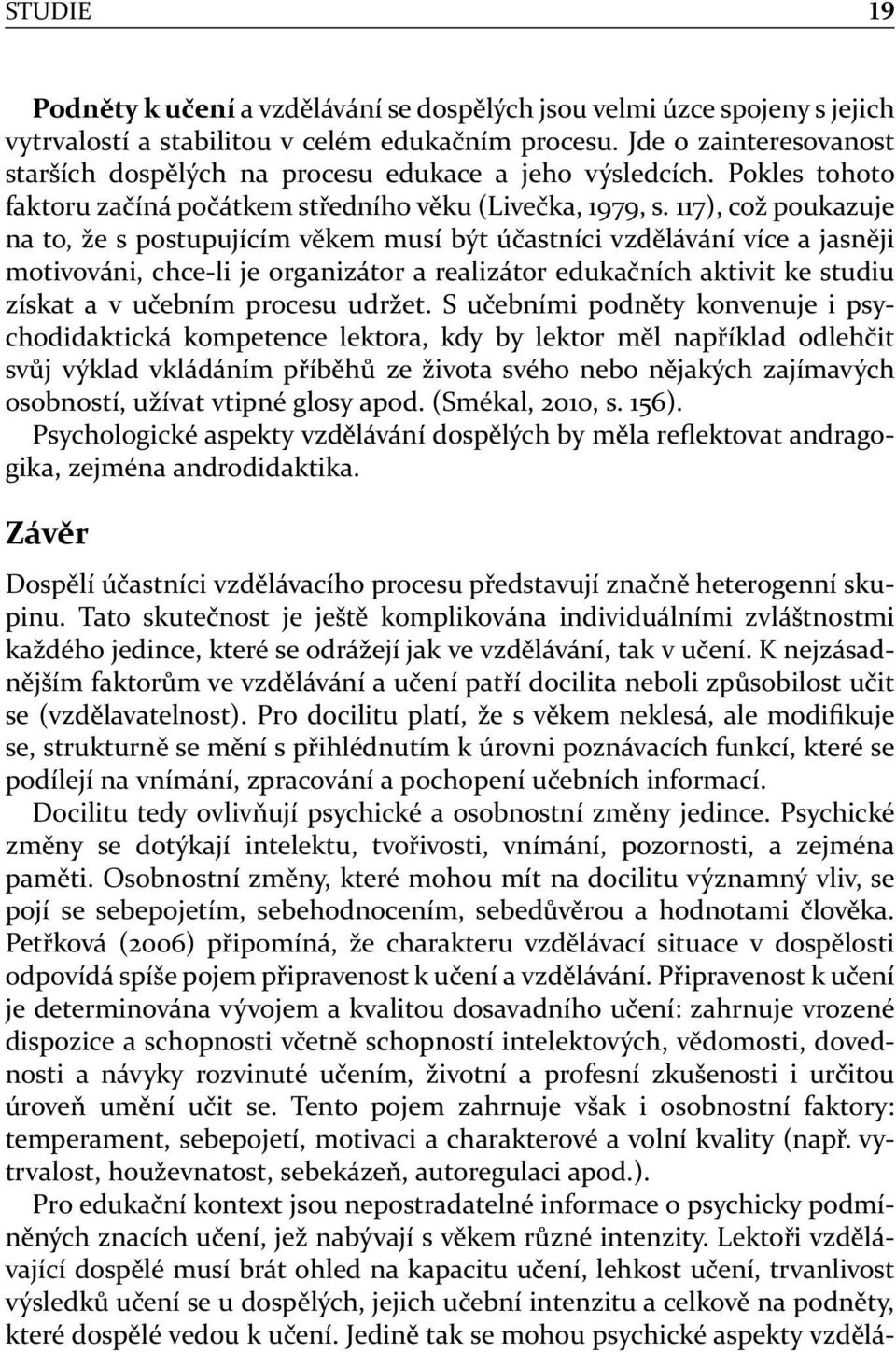 STUDIE 19

Podněty k učení a vzdělávání se dospělých jsou velmi úzce spojeny s jejich vytrvalostí a stabilitou v celém edukačním procesu. Jde o zainteresovanost starších dospělých na procesu edukace a jeho výsledcích. Pokles tohoto faktoru začíná počátkem středního věku (Livečka, 1979, s. 117), což poukazuje na to, že s postupujícím věkem musí být účastníci vzdělávání více a jasněji motivováni, chce-li je organizátor a realizátor edukačních aktivit ke studiu získat a v učebním procesu udržet. S učebními podněty konvenuje i psychodidaktická kompetence lektora, kdy by lektor měl například odlehčit svůj výklad vkládáním příběhů ze života svého nebo nějakých zajímavých osobností, užívat vtipné glosy apod. (Smékal, 2010, s. 156).
Psychologické aspekty vzdělávání dospělých by měla reflektovat andragogika, zejména androdidaktika.

Závěr

Dospělí účastníci vzdělávacího procesu představují značně heterogenní skupinu. Tato skutečnost je ještě komplikována individuálními zvláštnostmi každého jedince, které se odrážejí jak ve vzdělávání, tak v učení. K nejzásadnějším faktorům ve vzdělávání a učení patří docilita neboli způsobilost učit se (vzdělavatelnost). Pro docilitu platí, že s věkem neklesá, ale modifikuje se, strukturně se mění s přihlédnutím k úrovni poznávacích funkcí, které se podílejí na vnímání, zpracování a pochopení učebních informací.
Docilitu tedy ovlivňují psychické a osobnostní změny jedince. Psychické změny se dotýkají intelektu, tvořivosti, vnímání, pozornosti, a zejména paměti. Osobnostní změny, které mohou mít na docilitu významný vliv, se pojí se sebepojetím, sebehodnocením, sebedůvěrou a hodnotami člověka. Petřková (2006) připomíná, že charakteru vzdělávací situace v dospělosti odpovídá spíše pojem připravenost k učení a vzdělávání. Připravenost k učení je determinována vývojem a kvalitou dosavadního učení: zahrnuje vrozené dispozice a schopnosti včetně schopností intelektových, vědomosti, dovednosti a návyky rozvinuté učením, životní a profesní zkušenosti i určitou úroveň umění učit se. Tento pojem zahrnuje však i osobnostní faktory: temperament, sebepojetí, motivaci a charakterové a volní kvality (např. vytrvalost, houževnatost, sebekázeň, autoregulaci apod.).
Pro edukační kontext jsou nepostradatelné informace o psychicky podmíněných znacích učení, jež nabývají s věkem různé intenzity. Lektoři vzdělávající dospělé musí brát ohled na kapacitu učení, lehkost učení, trvanlivost výsledků učení se u dospělých, jejich učební intenzitu a celkově na podněty, které dospělé vedou k učení. Jedině tak se mohou psychické aspekty vzdělá-